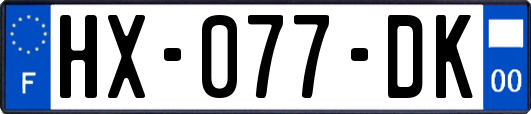 F

HX-077-DK

00